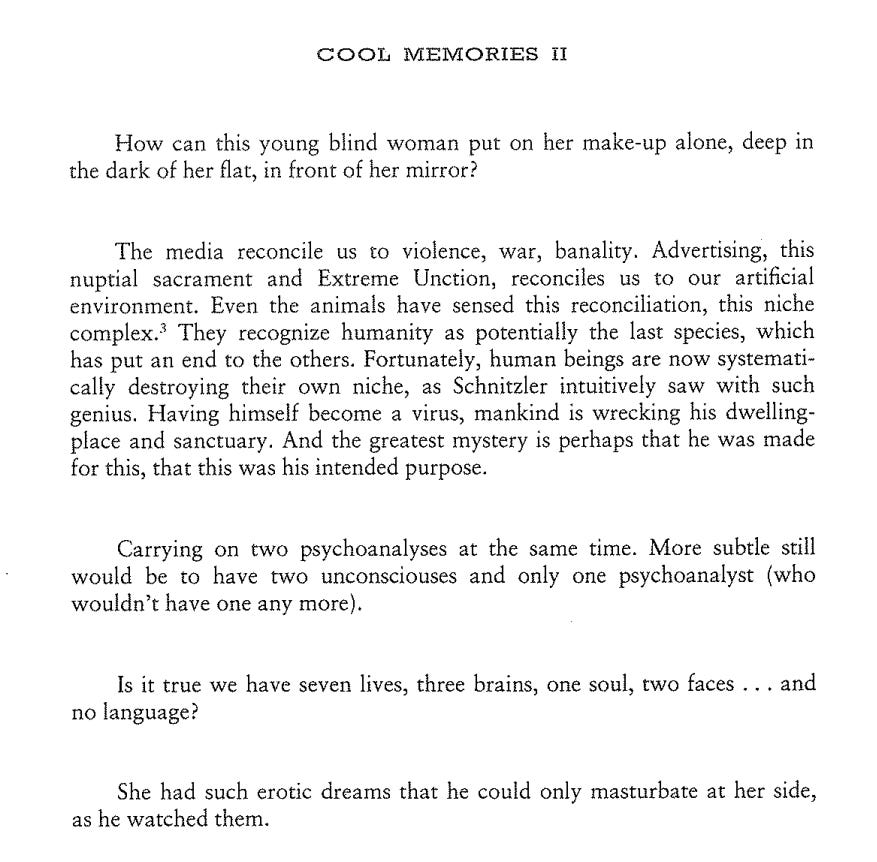 COOL MEMORIES II

How can this young blind woman put on her make-up alone, deep in the dark of her flat, in front of her mirror?

The media reconcile us to violence, war, banality. Advertising, this nuptial sacrament and Extreme Unction, reconciles us to our artificial environment. Even the animals have sensed this reconciliation, this niche complex.$^3$ They recognize humanity as potentially the last species, which has put an end to the others. Fortunately, human beings are now systematically destroying their own niche, as Schnitzler intuitively saw with such genius. Having himself become a virus, mankind is wrecking his dwelling-place and sanctuary. And the greatest mystery is perhaps that he was made for this, that this was his intended purpose.

Carrying on two psychoanalyses at the same time. More subtle still would be to have two unconsciouses and only one psychoanalyst (who wouldn't have one any more).

Is it true we have seven lives, three brains, one soul, two faces . . . and no language?

She had such erotic dreams that he could only masturbate at her side, as he watched them.